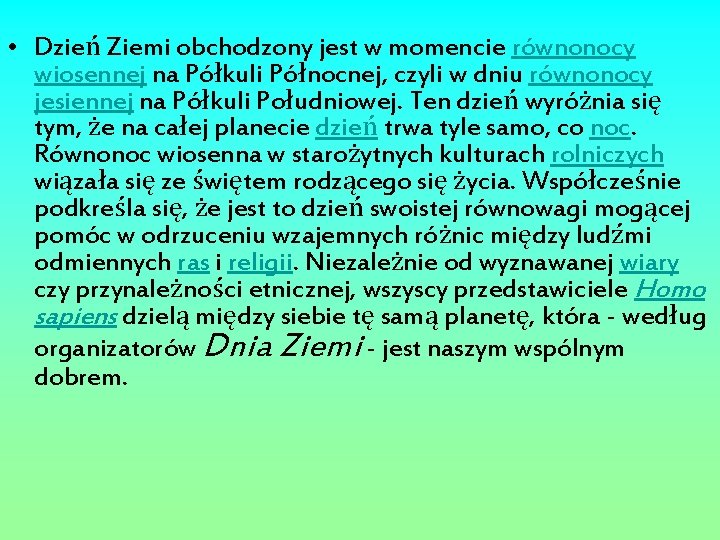 • Dzień Ziemi obchodzony jest w momencie równonocy wiosennej na Półkuli Północnej, czyli w dniu równonocy jesiennej na Półkuli Południowej. Ten dzień wyróżnia się tym, że na całej planecie dzień trwa tyle samo, co noc. Równonoc wiosenna w starożytnych kulturach rolniczych wiązała się ze świętem rodzącego się życia. Współcześnie podkreśla się, że jest to dzień swoistej równowagi mogącej pomóc w odrzuceniu wzajemnych różnic między ludźmi odmiennych ras i religii. Niezależnie od wyznawanej wiary czy przynależności etnicznej, wszyscy przedstawiciele Homo sapiens dzielą między siebie tę samą planetę, która - według organizatorów Dnia Ziemi - jest naszym wspólnym dobrem.